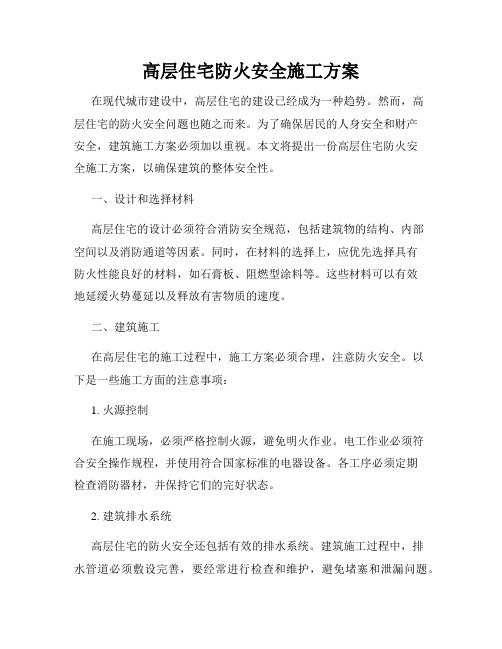 高层住宅防火安全施工方案

在现代城市建设中，高层住宅的建设已经成为一种趋势。然而，高层住宅的防火安全问题也随之而来。为了确保居民的人身安全和财产安全，建筑施工方案必须加以重视。本文将提出一份高层住宅防火安全施工方案，以确保建筑的整体安全性。

一、设计和选择材料

高层住宅的设计必须符合消防安全规范，包括建筑物的结构、内部空间以及消防通道等因素。同时，在材料的选择上，应优先选择具有防火性能良好的材料，如石膏板、阻燃型涂料等。这些材料可以有效地延缓火势蔓延以及释放有害物质的速度。

二、建筑施工

在高层住宅的施工过程中，施工方案必须合理，注意防火安全。以下是一些施工方面的注意事项：

1. 火源控制

在施工现场，必须严格控制火源，避免明火作业。电工作业必须符合安全操作规程，并使用符合国家标准的电器设备。各工序必须定期检查消防器材，并保持它们的完好状态。

2. 建筑排水系统

高层住宅的防火安全还包括有效的排水系统。建筑施工过程中，排水管道必须敷设完善，要经常进行检查和维护，避免堵塞和泄漏问题。